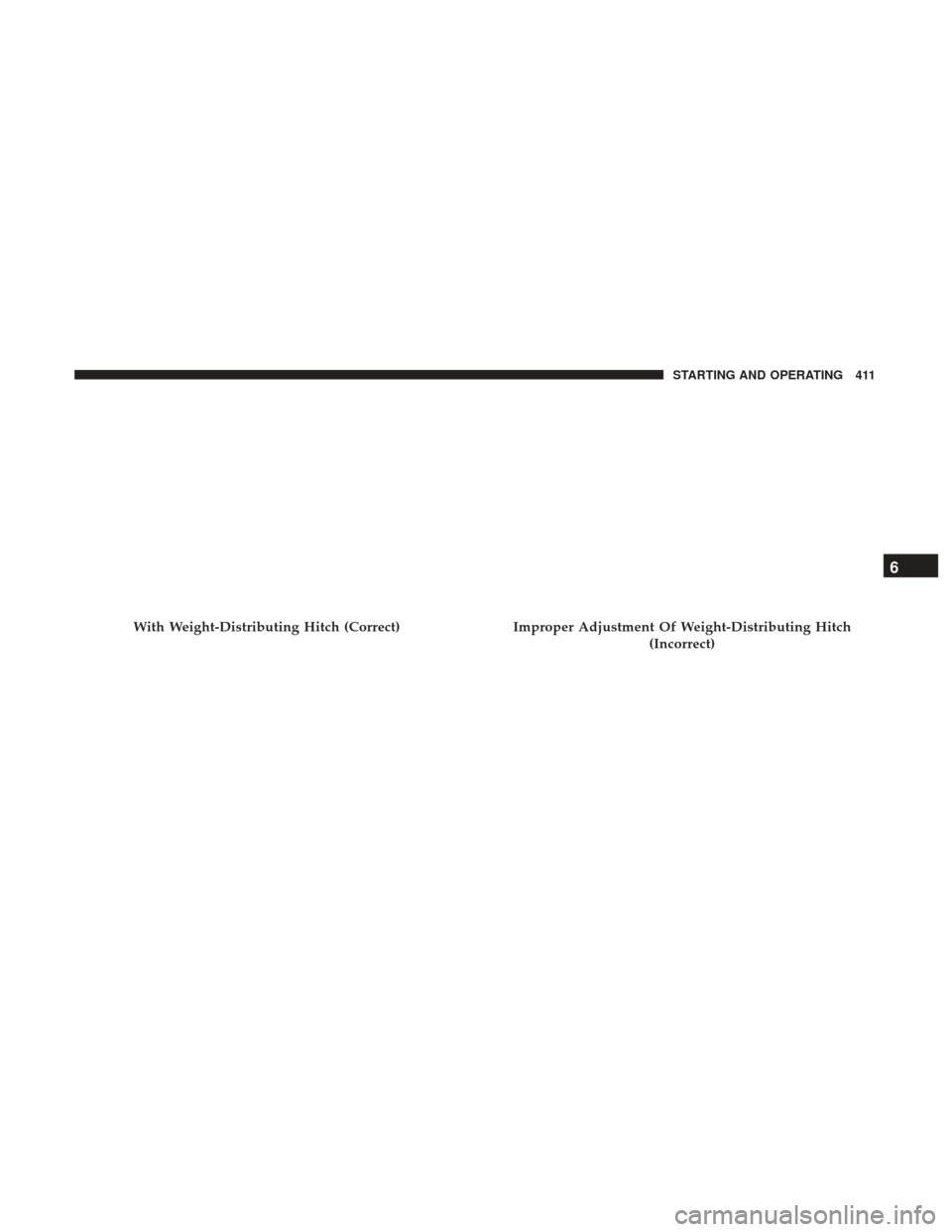 STARTING AND OPERATING 411

6

With Weight-Distributing Hitch (Correct)

Improper Adjustment Of Weight-Distributing Hitch (Incorrect)

carmanualsonline.info